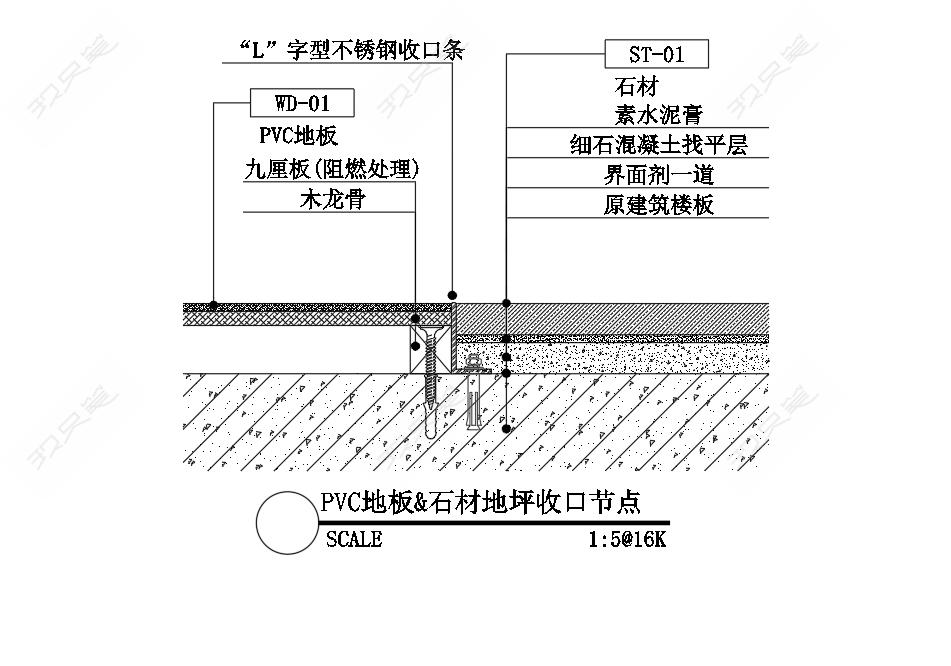 “L”字型不锈钢收口条

WD-01
PVC地板
九厘板(阻燃处理)
木龙骨

ST-01
石材
素水泥膏
细石混凝土找平层
界面剂一道
原建筑楼板

PVC地板&石材地坪收口节点
SCALE
1:5@16K